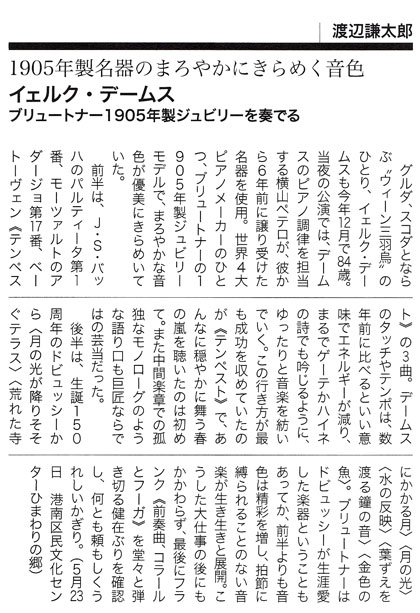 渡辺謙太郎

1905年製名器のまろやかにきらめく音色
イェルク・デームス
ブリュートナー1905年製ジュビリーを奏でる

グルダ、スコダとならぶ〝ヴィーン三羽烏〟のひとり、イェルク・デームスも今年12月で84歳。当夜の公演では、デームスのピアノ調律を担当する横山ペテロが、彼から6年前に譲り受けた名器を使用。世界4大ピアノメーカーのひとつ、ブリュートナーの1905年製ジュビリーモデルで、まろやかな音色が優美にきらめいていた。

前半は、J・S・バッハのパルティータ第1番、モーツァルトのアダージョ第17番、ベートーヴェン《テンペスト》の3曲。デームスのタッチやテンポは、数年前に比べるといい意味でエネルギーが減り、まるでゲーテかハイネの詩でも吟じるように、ゆったりと音楽を紡いでいく。この行き方が最も成功を収めていたのが《テンペスト》で、あんなに穏やかに舞う春の嵐を聴いたのは初めて。また中間楽章での孤独なモノローグのような語り口も巨匠ならではの芸当だった。

後半は、生誕150周年のドビュッシーから〈月の光が降りそそぐテラス〉〈荒れた寺にかかる月〉〈月の光〉〈水の反映〉〈葉ずえを渡る鐘の音〉〈金色の魚〉。ブリュートナーはドビュッシーが生涯愛した楽器ということもあってか、前半よりも音色は精彩を増し、拍節に縛られることのない音楽が生き生きと展開。こうした大仕事の後にもかかわらず、最後にフランク《前奏曲、コラールとフーガ》を堂々と弾き切る健在ぶりを確認し、何とも頼もしくうれしいかぎり。(5月23日 港南区民文化センターひまわりの郷)